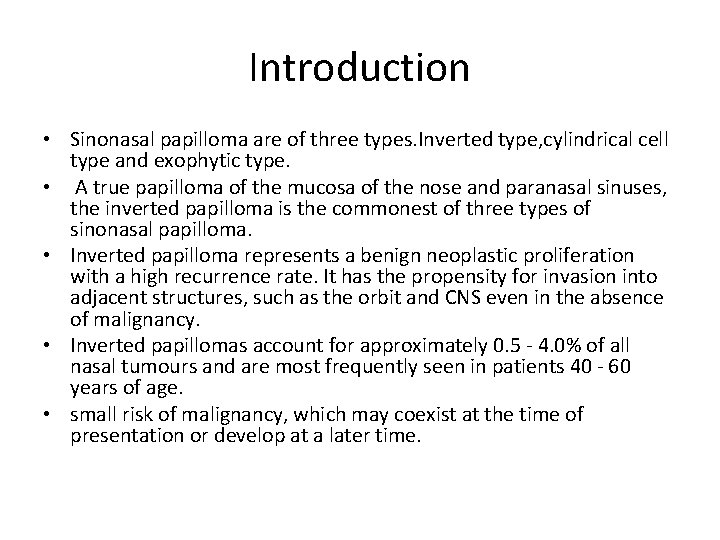 Introduction

• Sinonasal papilloma are of three types.Inverted type,cylindrical cell type and exophytic type.
• A true papilloma of the mucosa of the nose and paranasal sinuses, the inverted papilloma is the commonest of three types of sinonasal papilloma.
• Inverted papilloma represents a benign neoplastic proliferation with a high recurrence rate. It has the propensity for invasion into adjacent structures, such as the orbit and CNS even in the absence of malignancy.
• Inverted papillomas account for approximately 0.5 - 4.0% of all nasal tumours and are most frequently seen in patients 40 - 60 years of age.
• small risk of malignancy, which may coexist at the time of presentation or develop at a later time.